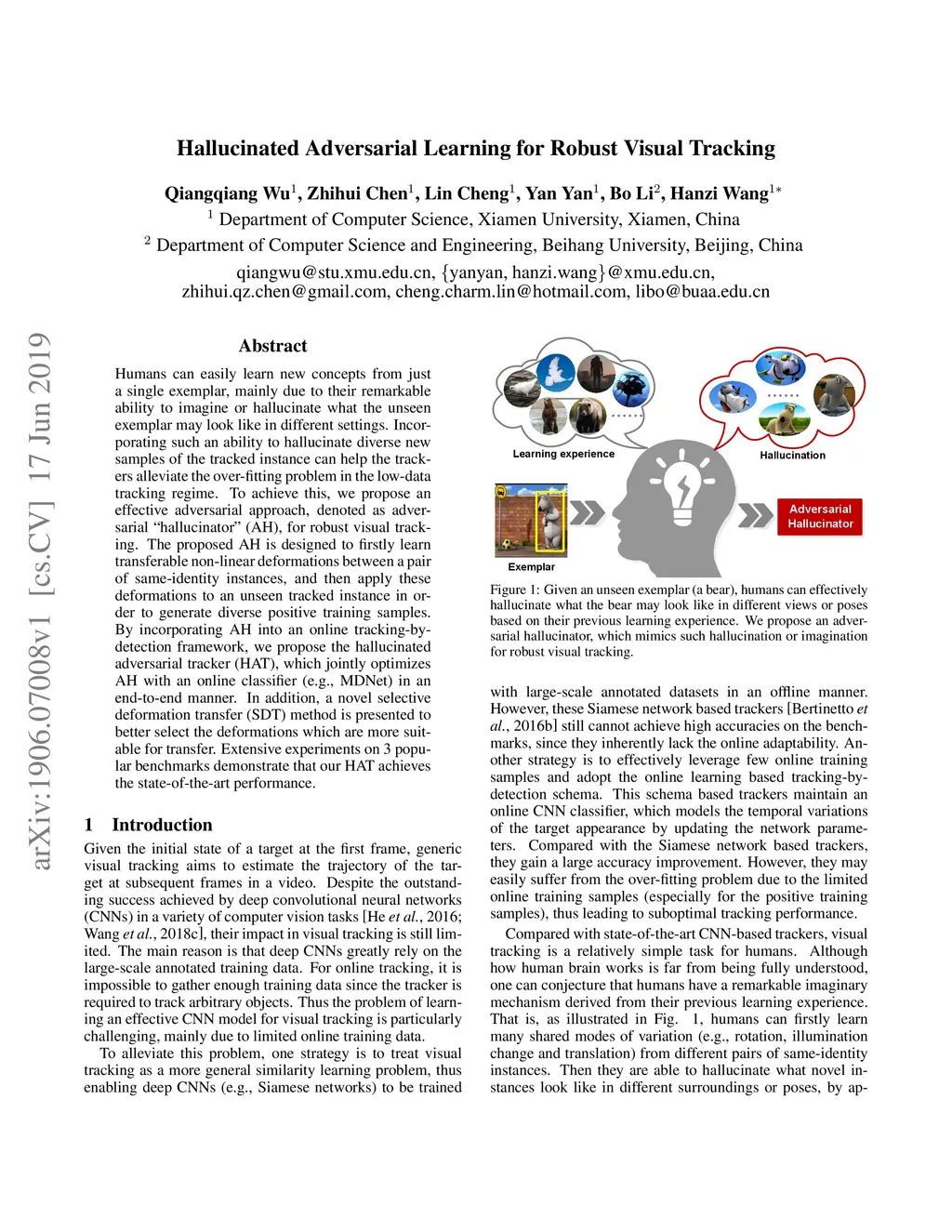 Hallucinated Adversarial Learning for Robust Visual Tracking

Qiangqiang Wu$^1$, Zhihui Chen$^1$, Lin Cheng$^1$, Yan Yan$^1$, Bo Li$^2$, Hanzi Wang$^{1*}$
$^1$ Department of Computer Science, Xiamen University, Xiamen, China
$^2$ Department of Computer Science and Engineering, Beihang University, Beijing, China
qiangwu@stu.xmu.edu.cn, {yanyan, hanzi.wang}@xmu.edu.cn,
zhihui.qz.chen@gmail.com, cheng.charm.lin@hotmail.com, libo@buaa.edu.cn

arXiv:1906.07008v1 [cs.CV] 17 Jun 2019

Abstract

Humans can easily learn new concepts from just a single exemplar, mainly due to their remarkable ability to imagine or hallucinate what the unseen exemplar may look like in different settings. Incorporating such an ability to hallucinate diverse new samples of the tracked instance can help the trackers alleviate the over-fitting problem in the low-data tracking regime. To achieve this, we propose an effective adversarial approach, denoted as adversarial "hallucinator" (AH), for robust visual tracking. The proposed AH is designed to firstly learn transferable non-linear deformations between a pair of same-identity instances, and then apply these deformations to an unseen tracked instance in order to generate diverse positive training samples. By incorporating AH into an online tracking-by-detection framework, we propose the hallucinated adversarial tracker (HAT), which jointly optimizes AH with an online classifier (e.g., MDNet) in an end-to-end manner. In addition, a novel selective deformation transfer (SDT) method is presented to better select the deformations which are more suitable for transfer. Extensive experiments on 3 popular benchmarks demonstrate that our HAT achieves the state-of-the-art performance.

1 Introduction

Given the initial state of a target at the first frame, generic visual tracking aims to estimate the trajectory of the target at subsequent frames in a video. Despite the outstanding success achieved by deep convolutional neural networks (CNNs) in a variety of computer vision tasks [He et al., 2016; Wang et al., 2018c], their impact in visual tracking is still limited. The main reason is that deep CNNs greatly rely on the large-scale annotated training data. For online tracking, it is impossible to gather enough training data since the tracker is required to track arbitrary objects. Thus the problem of learning an effective CNN model for visual tracking is particularly challenging, mainly due to limited online training data.

To alleviate this problem, one strategy is to treat visual tracking as a more general similarity learning problem, thus enabling deep CNNs (e.g., Siamese networks) to be trained

Learning experience
Hallucination
Exemplar
Adversarial Hallucinator

Figure 1: Given an unseen exemplar (a bear), humans can effectively hallucinate what the bear may look like in different views or poses based on their previous learning experience. We propose an adversarial hallucinator, which mimics such hallucination or imagination for robust visual tracking.

with large-scale annotated datasets in an offline manner. However, these Siamese network based trackers [Bertinetto et al., 2016b] still cannot achieve high accuracies on the benchmarks, since they inherently lack the online adaptability. Another strategy is to effectively leverage few online training samples and adopt the online learning based tracking-by-detection schema. This schema based trackers maintain an online CNN classifier, which models the temporal variations of the target appearance by updating the network parameters. Compared with the Siamese network based trackers, they gain a large accuracy improvement. However, they may easily suffer from the over-fitting problem due to the limited online training samples (especially for the positive training samples), thus leading to suboptimal tracking performance.

Compared with state-of-the-art CNN-based trackers, visual tracking is a relatively simple task for humans. Although how human brain works is far from being fully understood, one can conjecture that humans have a remarkable imaginary mechanism derived from their previous learning experience. That is, as illustrated in Fig. 1, humans can firstly learn many shared modes of variation (e.g., rotation, illumination change and translation) from different pairs of same-identity instances. Then they are able to hallucinate what novel instances look like in different surroundings or poses, by ap-